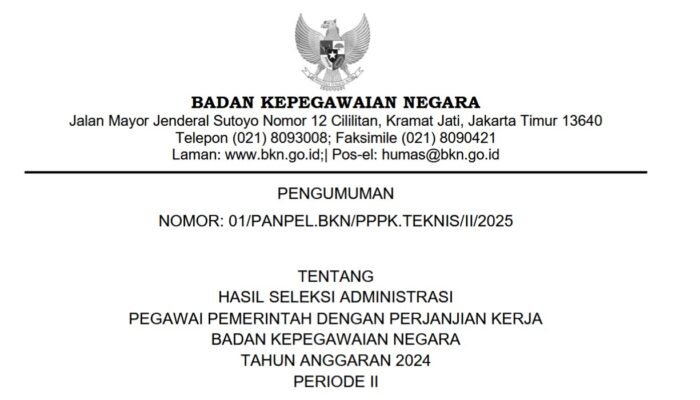 BADAN KEPEGAWAIAN NEGARA
Jalan Mayor Jenderal Sutoyo Nomor 12 Cililitan, Kramat Jati, Jakarta Timur 13640
Telepon (021) 8093008; Faksimile (021) 8090421
Laman: www.bkn.go.id;| Pos-el: humas@bkn.go.id

PENGUMUMAN

NOMOR: 01/PANPEL.BKN/PPPK.TEKNIS/II/2025

TENTANG
HASIL SELEKSI ADMINISTRASI
PEGAWAI PEMERINTAH DENGAN PERJANJIAN KERJA
BADAN KEPEGAWAIAN NEGARA
TAHUN ANGGARAN 2024
PERIODE II